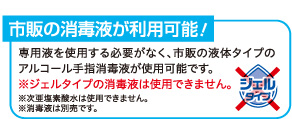 市販の消毒液が利用可能！

専用液を使用する必要がなく、市販の液体タイプのアルコール手指消毒液が使用可能です。
※ジェルタイプの消毒液は使用できません。
※次亜塩素酸水は使用できません。
※消毒液は別売です。

ジェルタイプ